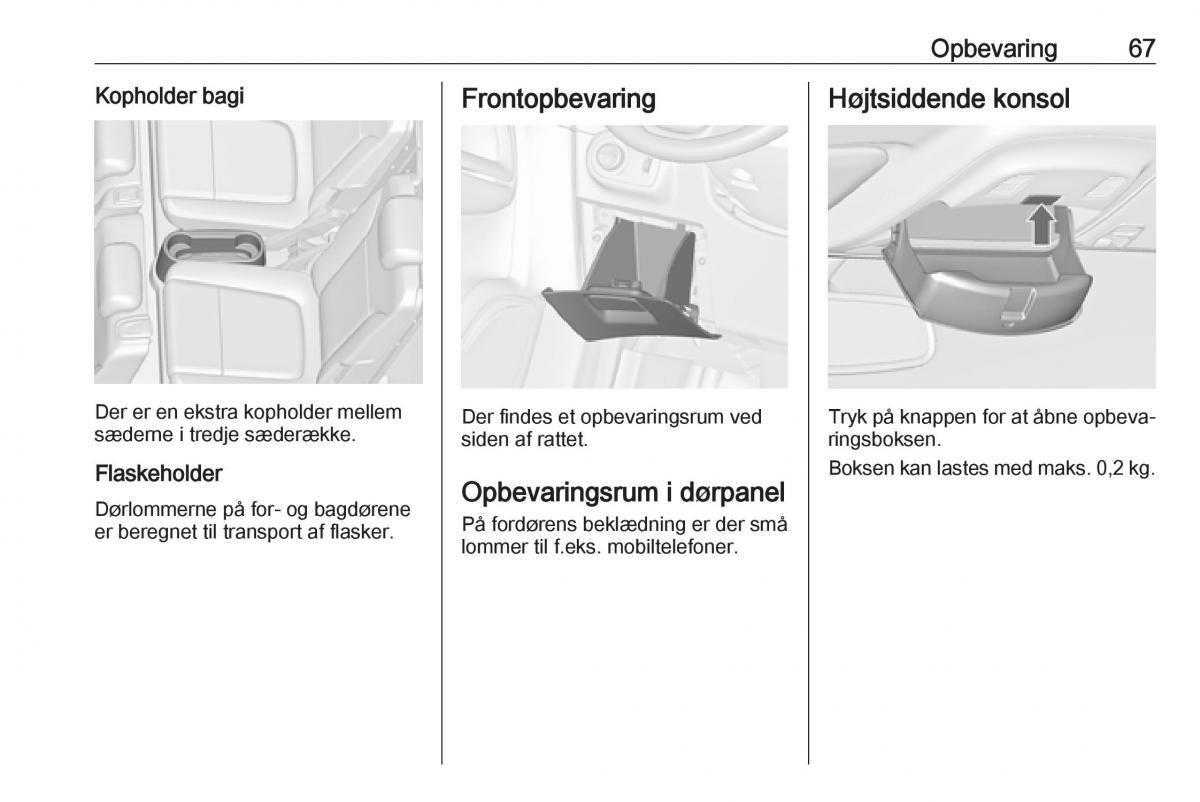 Opbevaring 67

Kopholder bagi

Der er en ekstra kopholder mellem sæderne i tredje sæderække.

Flaskeholder

Dørlommerne på for- og bagdørene er beregnet til transport af flasker.

Frontopbevaring

Der findes et opbevaringsrum ved siden af rattet.

Opbevaringsrum i dørpanel

På fordørens beklædning er der små lommer til f.eks. mobiltelefoner.

Højtsiddende konsol

Tryk på knappen for at åbne opbevaringsboksen.

Boksen kan lastes med maks. 0,2 kg.